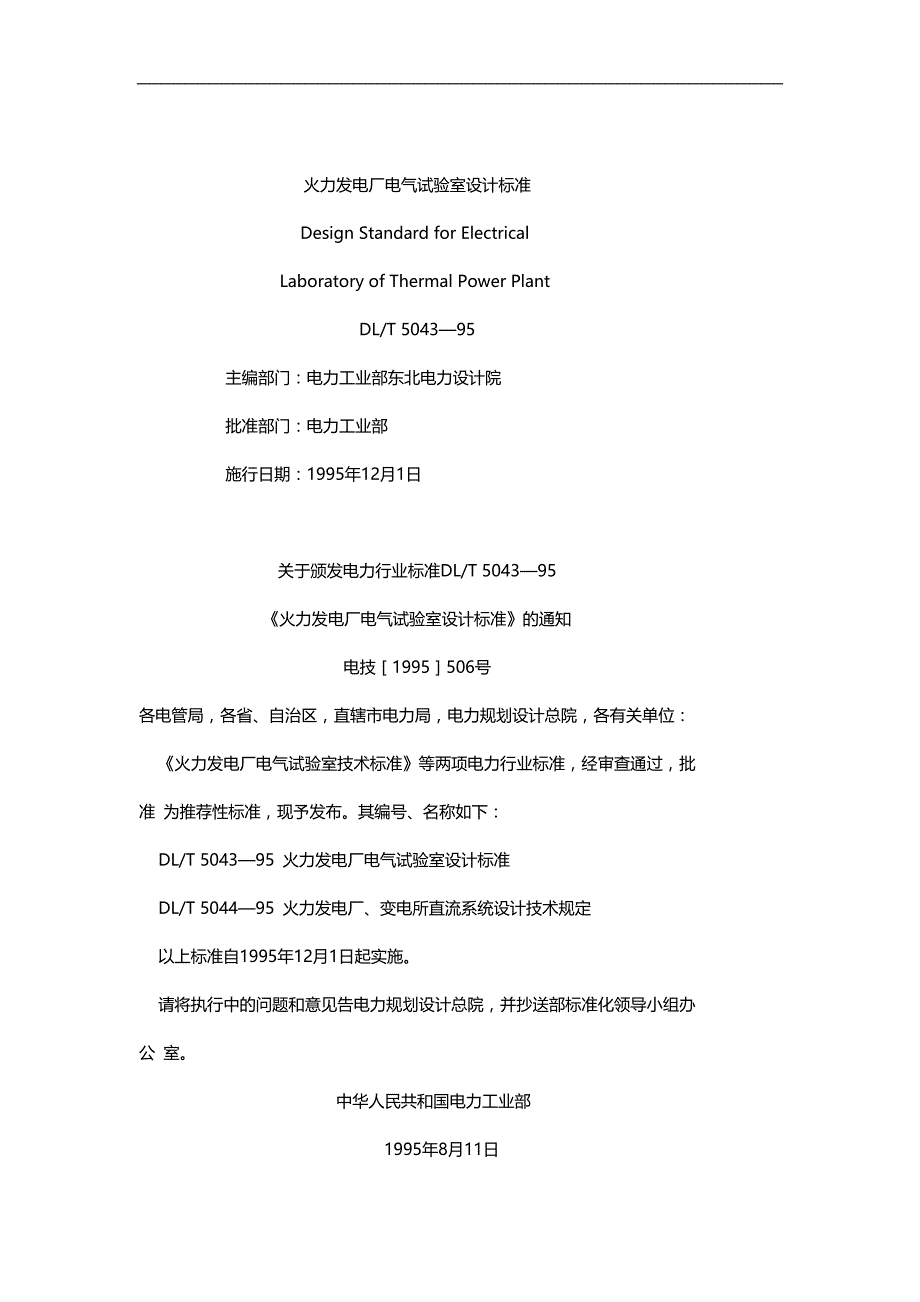 火力发电厂电气试验室设计标准

Design Standard for Electrical

Laboratory of Thermal Power Plant

DL/T 5043—95

主编部门：电力工业部东北电力设计院

批准部门：电力工业部

施行日期：1995年12月1日

关于颁发电力行业标准DL/T 5043—95

《火力发电厂电气试验室设计标准》的通知

电技［1995］506号

各电管局，各省、自治区，直辖市电力局，电力规划设计总院，各有关单位：

《火力发电厂电气试验室技术标准》等两项电力行业标准，经审查通过，批准 为推荐性标准，现予发布。其编号、名称如下：

DL/T 5043—95 火力发电厂电气试验室设计标准

DL/T 5044—95 火力发电厂、变电所直流系统设计技术规定

以上标准自1995年12月1日起实施。

请将执行中的问题和意见告电力规划设计总院，并抄送部标准化领导小组办公 室。

中华人民共和国电力工业部

1995年8月11日